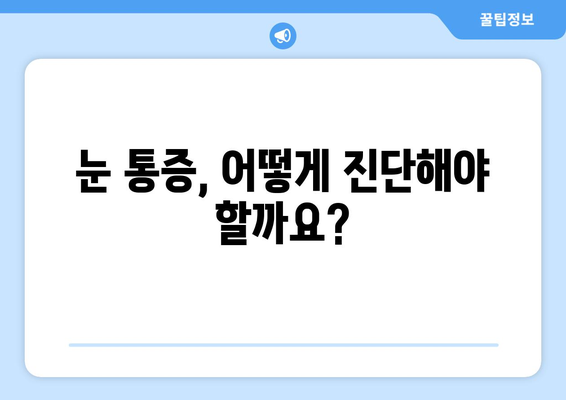 꿀팁정보

눈 통증, 어떻게 진단해야 할까요?